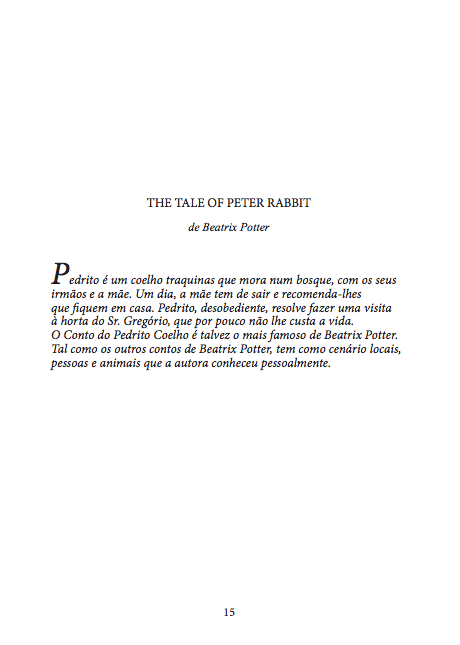 THE TALE OF PETER RABBIT

de Beatrix Potter

Pedrito é um coelho traquinas que mora num bosque, com os seus irmãos e a mãe. Um dia, a mãe tem de sair e recomenda-lhes que fiquem em casa. Pedrito, desobediente, resolve fazer uma visita à horta do Sr. Gregório, que por pouco não lhe custa a vida.
O Conto do Pedrito Coelho é talvez o mais famoso de Beatrix Potter. Tal como os outros contos de Beatrix Potter, tem como cenário locais, pessoas e animais que a autora conheceu pessoalmente.

15